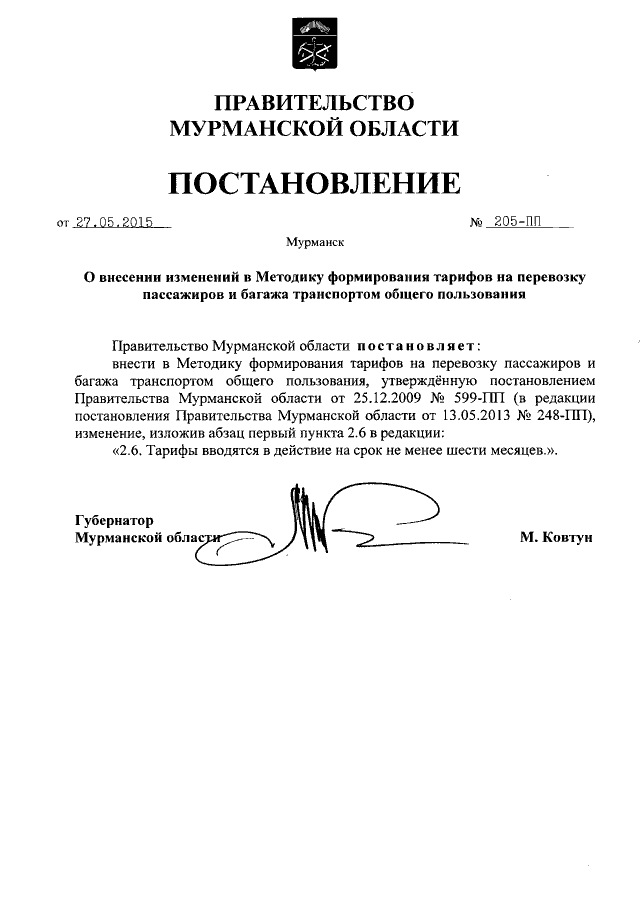 ПРАВИТЕЛЬСТВО
МУРМАНСКОЙ ОБЛАСТИ

ПОСТАНОВЛЕНИЕ

от 27.05.2015 № 205-ПП

Мурманск

О внесении изменений в Методику формирования тарифов на перевозку пассажиров и багажа транспортом общего пользования

Правительство Мурманской области постановляет:

внести в Методику формирования тарифов на перевозку пассажиров и багажа транспортом общего пользования, утверждённую постановлением Правительства Мурманской области от 25.12.2009 № 599-ПП (в редакции постановления Правительства Мурманской области от 13.05.2013 № 248-ПП), изменение, изложив абзац первый пункта 2.6 в редакции:

«2.6. Тарифы вводятся в действие на срок не менее шести месяцев.».

Губернатор
Мурманской области М. Ковтун